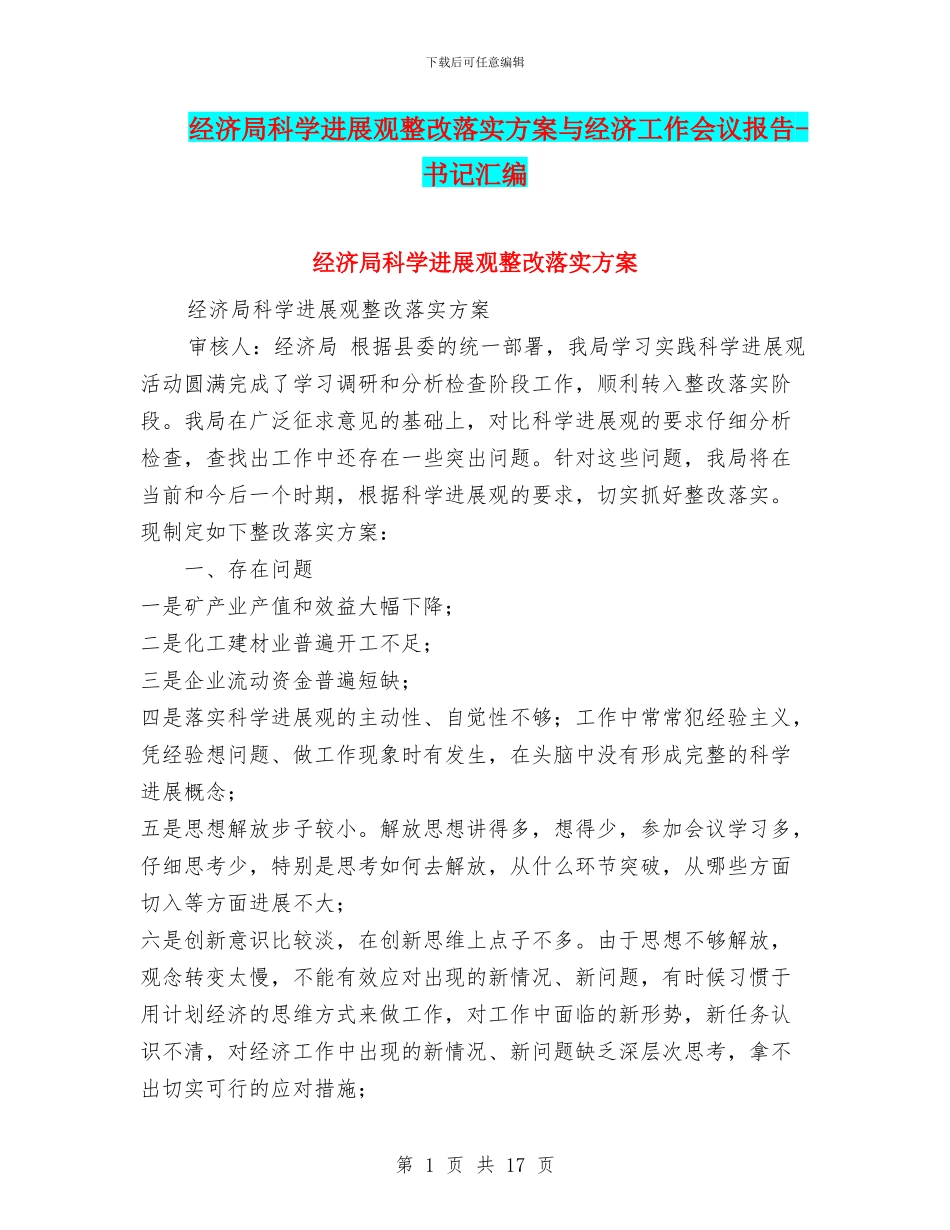 下载后可任意编辑

经济局科学进展观整改落实方案与经济工作会议报告-书记汇编

经济局科学进展观整改落实方案

经济局科学进展观整改落实方案

审核人：经济局 根据县委的统一部署，我局学习实践科学进展观活动圆满完成了学习调研和分析检查阶段工作，顺利转入整改落实阶段。我局在广泛征求意见的基础上，对比科学进展观的要求仔细分析检查，查找出工作中还存在一些突出问题。针对这些问题，我局将在当前和今后一个时期，根据科学进展观的要求，切实抓好整改落实。现制定如下整改落实方案：

一、存在问题

一是矿产业产值和效益大幅下降；

二是化工建材业普遍开工不足；

三是企业流动资金普遍短缺；

四是落实科学进展观的主动性、自觉性不够；工作中常常犯经验主义，凭经验想问题、做工作现象时有发生，在头脑中没有形成完整的科学进展概念；

五是思想解放步子较小。解放思想讲得多，想得少，参加会议学习多，仔细思考少，特别是思考如何去解放，从什么环节突破，从哪些方面切入等方面进展不大；

六是创新意识比较淡，在创新思维上点子不多。由于思想不够解放，观念转变太慢，不能有效应对出现的新情况、新问题，有时候习惯于用计划经济的思维方式来做工作，对工作中面临的新形势，新任务认识不清，对经济工作中出现的新情况、新问题缺乏深层次思考，拿不出切实可行的应对措施；

第 1 页 共 17 页